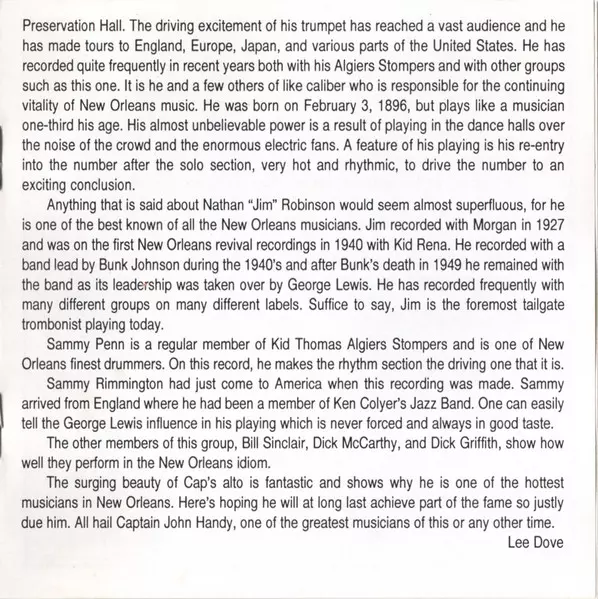 Preservation Hall. The driving excitement of his trumpet has reached a vast audience and he has made tours to England, Europe, Japan, and various parts of the United States. He has recorded quite frequently in recent years both with his Algiers Stompers and with other groups such as this one. It is he and a few others of like caliber who is responsible for the continuing vitality of New Orleans music. He was born on February 3, 1896, but plays like a musician one-third his age. His almost unbelievable power is a result of playing in the dance halls over the noise of the crowd and the enormous electric fans. A feature of his playing is his re-entry into the number after the solo section, very hot and rhythmic, to drive the number to an exciting conclusion.

Anything that is said about Nathan "Jim" Robinson would seem almost superfluous, for he is one of the best known of all the New Orleans musicians. Jim recorded with Morgan in 1927 and was on the first New Orleans revival recordings in 1940 with Kid Rena. He recorded with a band lead by Bunk Johnson during the 1940's and after Bunk's death in 1949 he remained with the band as its leadership was taken over by George Lewis. He has recorded frequently with many different groups on many different labels. Suffice to say, Jim is the foremost tailgate trombonist playing today.

Sammy Penn is a regular member of Kid Thomas Algiers Stompers and is one of New Orleans finest drummers. On this record, he makes the rhythm section the driving one that it is.

Sammy Rimmington had just come to America when this recording was made. Sammy arrived from England where he had been a member of Ken Colyer's Jazz Band. One can easily tell the George Lewis influence in his playing which is never forced and always in good taste.

The other members of this group, Bill Sinclair, Dick McCarthy, and Dick Griffith, show how well they perform in the New Orleans idiom.

The surging beauty of Cap's alto is fantastic and shows why he is one of the hottest musicians in New Orleans. Here's hoping he will at long last achieve part of the fame so justly due him. All hail Captain John Handy, one of the greatest musicians of this or any other time.

Lee Dove